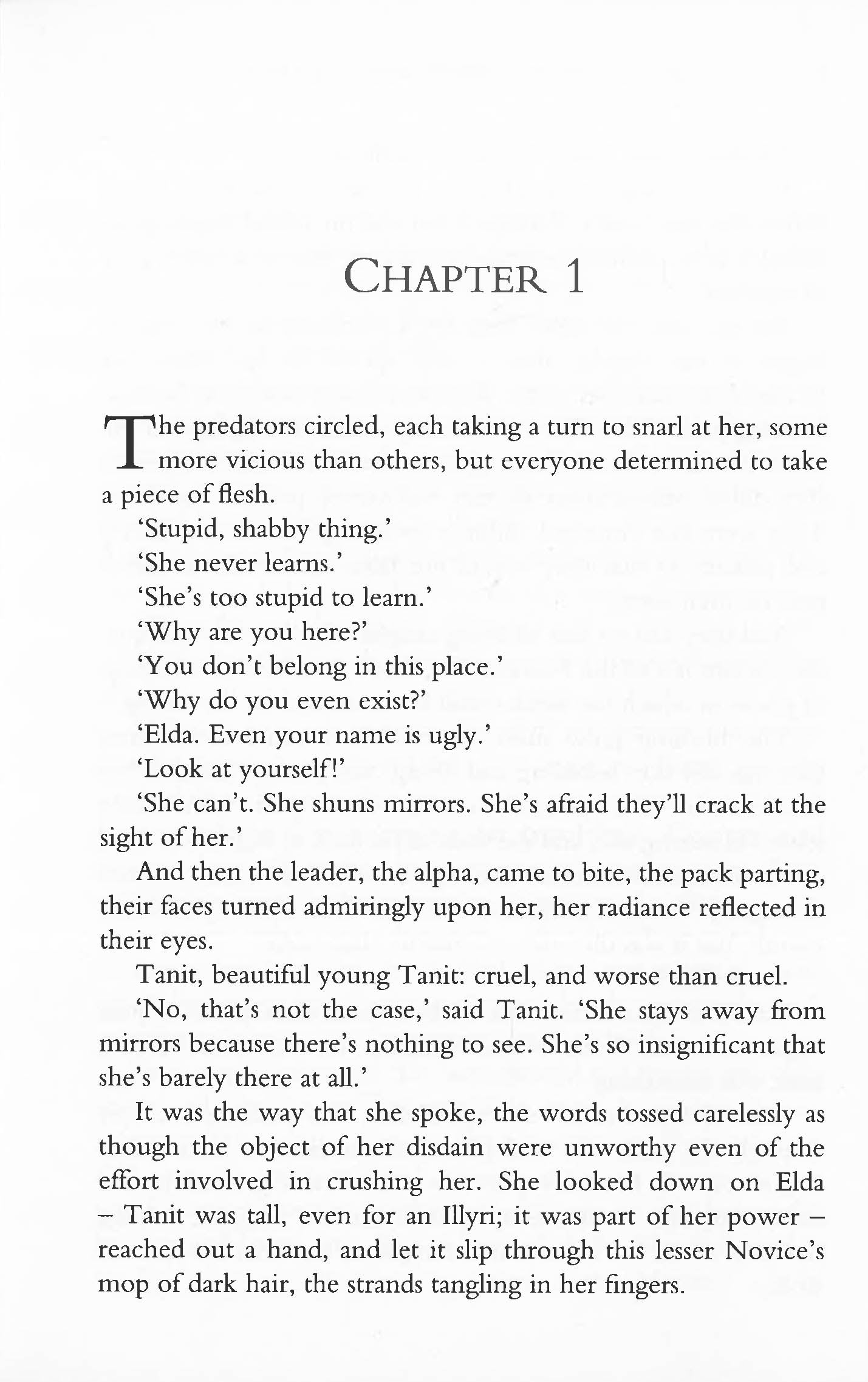 CHAPTER 1

The predators circled, each taking a turn to snarl at her, some more vicious than others, but everyone determined to take a piece of flesh.

'Stupid, shabby thing.'

'She never learns.'

'She's too stupid to learn.'

'Why are you here?'

'You don't belong in this place.'

'Why do you even exist?'

'Elda. Even your name is ugly.'

'Look at yourself!'

'She can't. She shuns mirrors. She's afraid they'll crack at the sight of her.'

And then the leader, the alpha, came to bite, the pack parting, their faces turned admiringly upon her, her radiance reflected in their eyes.

Tanit, beautiful young Tanit: cruel, and worse than cruel.

'No, that's not the case,' said Tanit. 'She stays away from mirrors because there's nothing to see. She's so insignificant that she's barely there at all.'

It was the way that she spoke, the words tossed carelessly as though the object of her disdain were unworthy even of the effort involved in crushing her. She looked down on Elda – Tanit was tall, even for an Illyri; it was part of her power – reached out a hand, and let it slip through this lesser Novice's mop of dark hair, the strands tangling in her fingers.